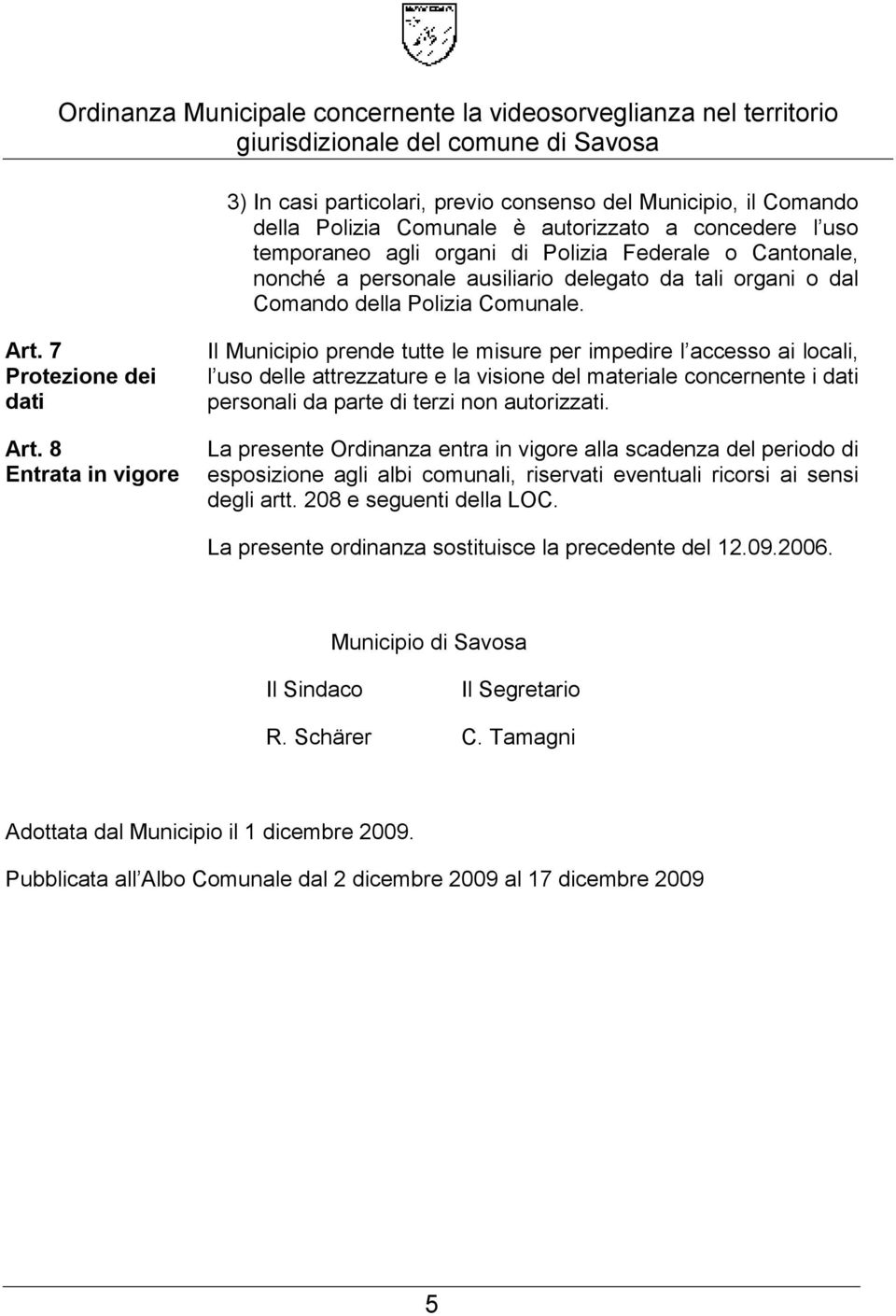 Ordinanza Municipale concernente la videosorveglianza nel territorio giurisdizionale del comune di Savosa

3) In casi particolari, previo consenso del Municipio, il Comando della Polizia Comunale è autorizzato a concedere l uso temporaneo agli organi di Polizia Federale o Cantonale, nonché a personale ausiliario delegato da tali organi o dal Comando della Polizia Comunale.

Art. 7
Protezione dei dati

Il Municipio prende tutte le misure per impedire l accesso ai locali, l uso delle attrezzature e la visione del materiale concernente i dati personali da parte di terzi non autorizzati.

Art. 8
Entrata in vigore

La presente Ordinanza entra in vigore alla scadenza del periodo di esposizione agli albi comunali, riservati eventuali ricorsi ai sensi degli artt. 208 e seguenti della LOC.

La presente ordinanza sostituisce la precedente del 12.09.2006.

Municipio di Savosa

Il Sindaco
R. Schärer

Il Segretario
C. Tamagni

Adottata dal Municipio il 1 dicembre 2009.

Pubblicata all Albo Comunale dal 2 dicembre 2009 al 17 dicembre 2009

5